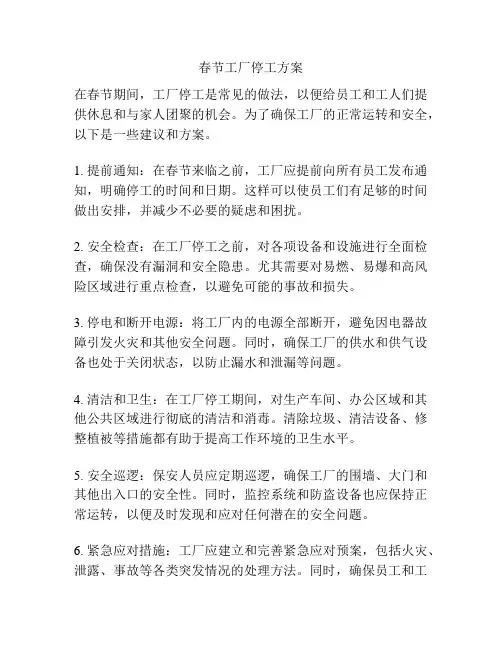 春节工厂停工方案

在春节期间，工厂停工是常见的做法，以便给员工和工人们提供休息和与家人团聚的机会。为了确保工厂的正常运转和安全，以下是一些建议和方案。

1. 提前通知：在春节来临之前，工厂应提前向所有员工发布通知，明确停工的时间和日期。这样可以使员工们有足够的时间做出安排，并减少不必要的疑虑和困扰。

2. 安全检查：在工厂停工之前，对各项设备和设施进行全面检查，确保没有漏洞和安全隐患。尤其需要对易燃、易爆和高风险区域进行重点检查，以避免可能的事故和损失。

3. 停电和断开电源：将工厂内的电源全部断开，避免因电器故障引发火灾和其他安全问题。同时，确保工厂的供水和供气设备也处于关闭状态，以防止漏水和泄漏等问题。

4. 清洁和卫生：在工厂停工期间，对生产车间、办公区域和其他公共区域进行彻底的清洁和消毒。清除垃圾、清洁设备、修整植被等措施都有助于提高工作环境的卫生水平。

5. 安全巡逻：保安人员应定期巡逻，确保工厂的围墙、大门和其他出入口的安全性。同时，监控系统和防盗设备也应保持正常运转，以便及时发现和应对任何潜在的安全问题。

6. 紧急应对措施：工厂应建立和完善紧急应对预案，包括火灾、泄露、事故等各类突发情况的处理方法。同时，确保员工和工